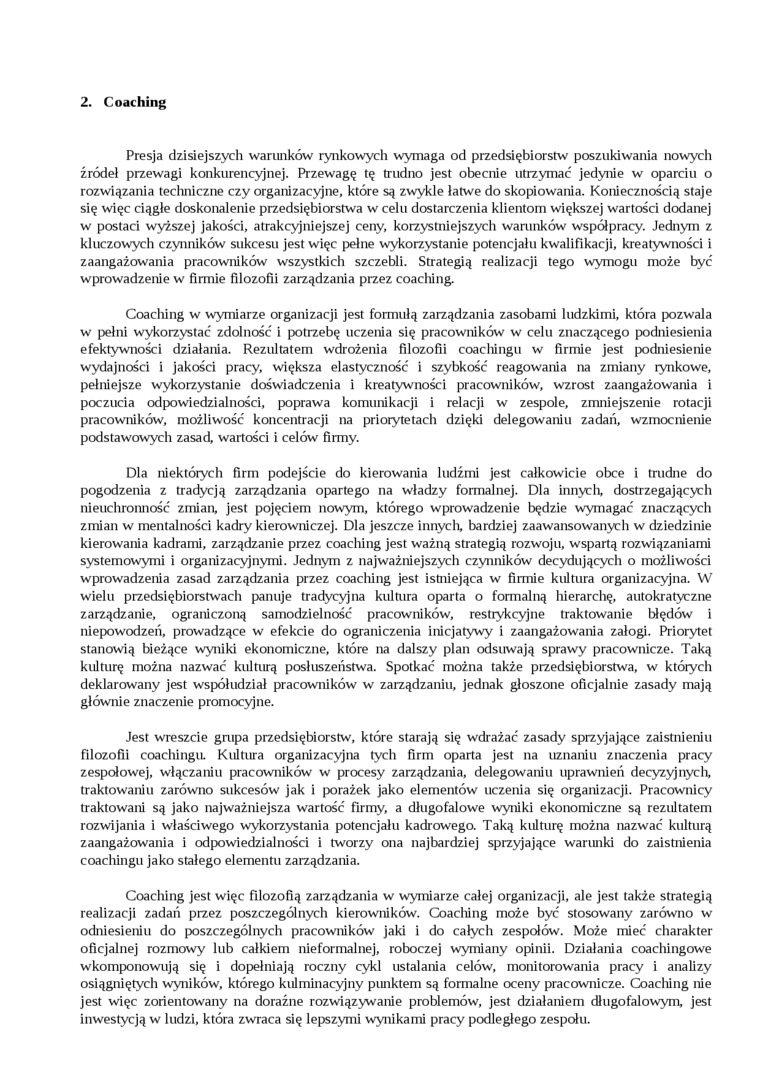 2. Coaching

Presja dzisiejszych warunków rynkowych wymaga od przedsiębiorstw poszukiwania nowych źródeł przewagi konkurencyjnej. Przewagę tę trudno jest obecnie utrzymać jedynie w oparciu o rozwiązania techniczne czy organizacyjne, które są zwykle łatwe do skopiowania. Koniecznością staje się więc ciągłe doskonalenie przedsiębiorstwa w celu dostarczenia klientom większej wartości dodanej w postaci wyższej jakości, atrakcyjniejszej ceny, korzystniejszych warunków współpracy. Jednym z kluczowych czynników sukcesu jest więc pełne wykorzystanie potencjału kwalifikacji, kreatywności i zaangażowania pracowników wszystkich szczebli. Strategią realizacji tego wymogu może być wprowadzenie w firmie filozofii zarządzania przez coaching.

Coaching w wymiarze organizacji jest formułą zarządzania zasobami ludzkimi, która pozwala w pełni wykorzystać zdolność i potrzebę uczenia się pracowników w celu znaczącego podniesienia efektywności działania. Rezultatem wdrożenia filozofii coachingu w firmie jest podniesienie wydajności i jakości pracy, większa elastyczność i szybkość reagowania na zmiany rynkowe, pełniejsze wykorzystanie doświadczenia i kreatywności pracowników, wzrost zaangażowania i poczucia odpowiedzialności, poprawa komunikacji i relacji w zespole, zmniejszenie rotacji pracowników, możliwość koncentracji na priorytetach dzięki delegowaniu zadań, wzmocnienie podstawowych zasad, wartości i celów firmy.

Dla niektórych firm podejście do kierowania ludźmi jest całkowicie obce i trudne do pogodzenia z tradycją zarządzania opartego na władzy formalnej. Dla innych, dostrzegających nieuchronność zmian, jest pojęciem nowym, którego wprowadzenie będzie wymagać znaczących zmian w mentalności kadry kierowniczej. Dla jeszcze innych, bardziej zaawansowanych w dziedzinie kierowania kadrami, zarządzanie przez coaching jest ważną strategią rozwoju, wspartą rozwiązaniami systemowymi i organizacyjnymi. Jednym z najważniejszych czynników decydujących o możliwości wprowadzenia zasad zarządzania przez coaching jest istniejąca w firmie kultura organizacyjna. W wielu przedsiębiorstwach panuje tradycyjna kultura oparta o formalną hierarchę, autokratyczne zarządzanie, ograniczoną samodzielność pracowników, restrykcyjne traktowanie błędów i niepowodzeń, prowadzące w efekcie do ograniczenia inicjatywy i zaangażowania załogi. Priorytet stanowią bieżące wyniki ekonomiczne, które na dalszy plan odsuwają sprawy pracownicze. Taką kulturę można nazwać kulturą posłuszeństwa. Spotkać można także przedsiębiorstwa, w których deklarowany jest współudział pracowników w zarządzaniu, jednak głoszone oficjalnie zasady mają głównie znaczenie promocyjne.

Jest wreszcie grupa przedsiębiorstw, które starają się wdrażać zasady sprzyjające zaistnieniu filozofii coachingu. Kultura organizacyjna tych firm oparta jest na uznaniu znaczenia pracy zespołowej, włączaniu pracowników w procesy zarządzania, delegowaniu uprawnień decyzyjnych, traktowaniu zarówno sukcesów jak i porażek jako elementów uczenia się organizacji. Pracownicy traktowani są jako najważniejsza wartość firmy, a długofalowe wyniki ekonomiczne są rezultatem rozwijania i właściwego wykorzystania potencjału kadrowego. Taką kulturę można nazwać kulturą zaangażowania i odpowiedzialności i tworzy ona najbardziej sprzyjające warunki do zaistnienia coachingu jako stałego elementu zarządzania.

Coaching jest więc filozofią zarządzania w wymiarze całej organizacji, ale jest także strategią realizacji zadań przez poszczególnych kierowników. Coaching może być stosowany zarówno w odniesieniu do poszczególnych pracowników jaki i do całych zespołów. Może mieć charakter oficjalnej rozmowy lub całkiem nieformalnej, roboczej wymiany opinii. Działania coachingowe wkomponowują się i dopełniają roczny cykl ustalania celów, monitorowania pracy i analizy osiągniętych wyników, którego kulminacyjny punktem są formalne oceny pracownicze. Coaching nie jest więc zorientowany na doraźne rozwiązywanie problemów, jest działaniem długofalowym, jest inwestycją w ludzi, która zwraca się lepszymi wynikami pracy podległego zespołu.